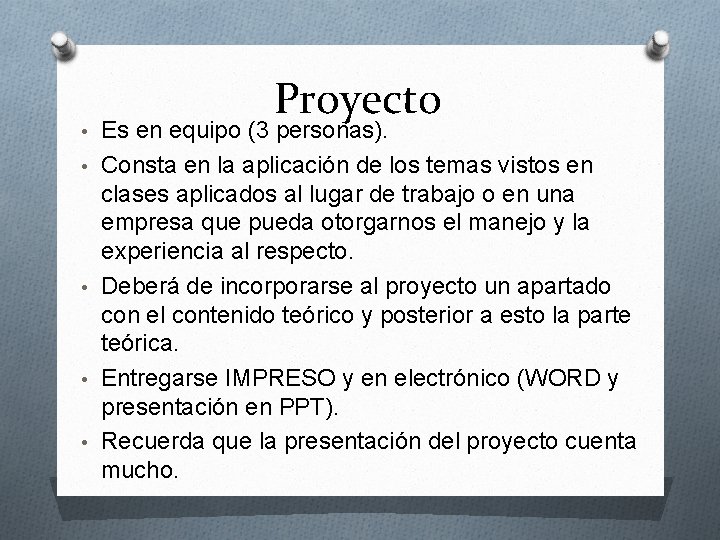 Proyecto

• Es en equipo (3 personas).
• Consta en la aplicación de los temas vistos en clases aplicados al lugar de trabajo o en una empresa que pueda otorgarnos el manejo y la experiencia al respecto.
• Deberá de incorporarse al proyecto un apartado con el contenido teórico y posterior a esto la parte teórica.
• Entregarse IMPRESO y en electrónico (WORD y presentación en PPT).
• Recuerda que la presentación del proyecto cuenta mucho.